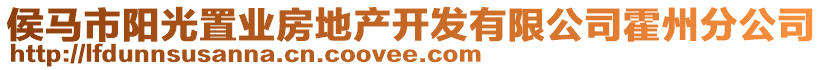 侯马市阳光置业房地产开发有限公司霍州分公司
http://lfdunnsusanna.cn.coovee.com